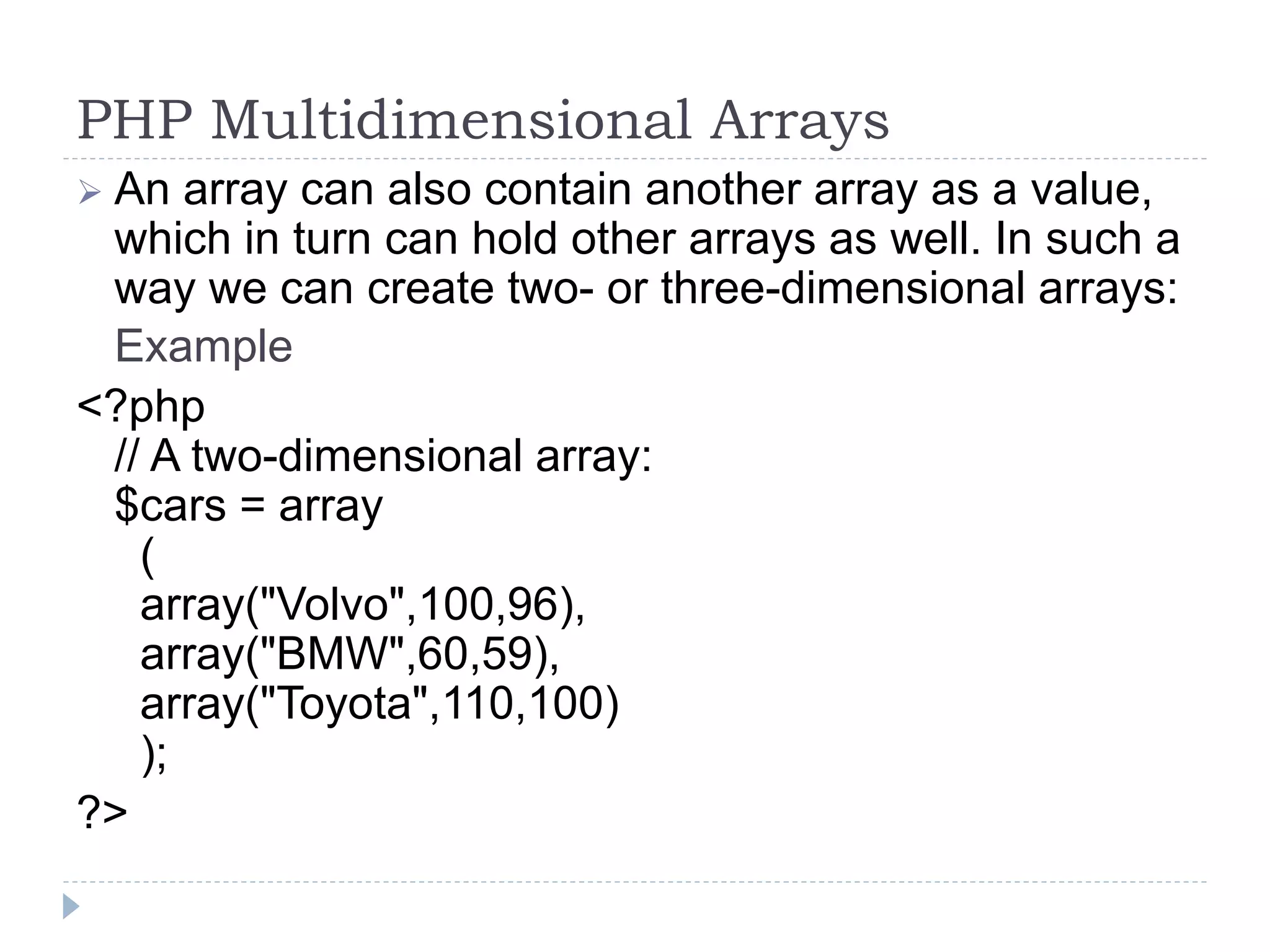 PHP Multidimensional Arrays

An array can also contain another array as a value, which in turn can hold other arrays as well. In such a way we can create two- or three-dimensional arrays:

Example

<?php
// A two-dimensional array:
$cars = array
(
array("Volvo",100,96),
array("BMW",60,59),
array("Toyota",110,100)
);
?>